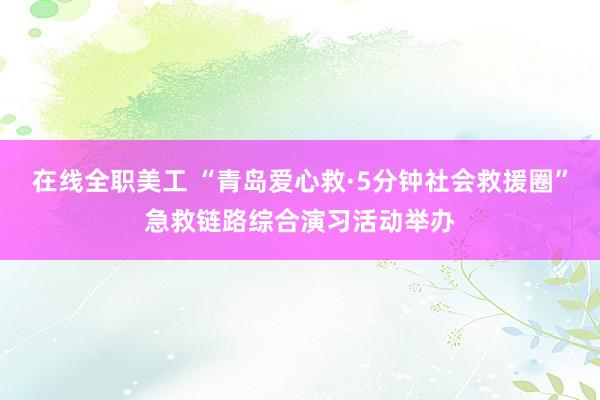 在线全职美工 “青岛爱心救·5分钟社会救援圈”急救链路综合演习活动举办